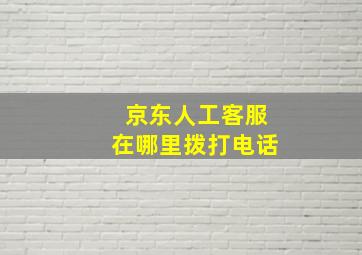 京东人工客服
在哪里拨打电话